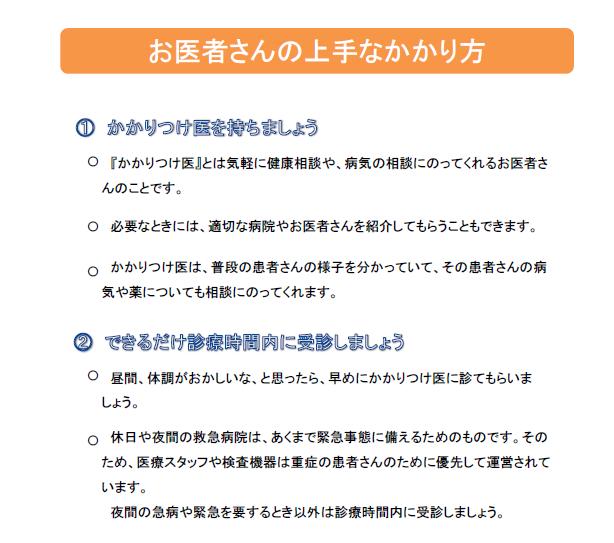 お医者さんの上手なかかり方

① かかりつけ医を持ちましょう

○ 『かかりつけ医』とは気軽に健康相談や、病気の相談にのってくれるお医者さんのことです。

○ 必要なときには、適切な病院やお医者さんを紹介してもらうこともできます。

○ かかりつけ医は、普段の患者さんの様子を分かっていて、その患者さんの病気や薬についても相談にのってくれます。

② できるだけ診療時間内に受診しましょう

○ 昼間、体調がおかしいな、と思ったら、早めにかかりつけ医に診てもらいましょう。

○ 休日や夜間の救急病院は、あくまで緊急事態に備えるためのものです。そのため、医療スタッフや検査機器は重症の患者さんのために優先して運営されています。
夜間の急病や緊急を要するとき以外は診療時間内に受診しましょう。